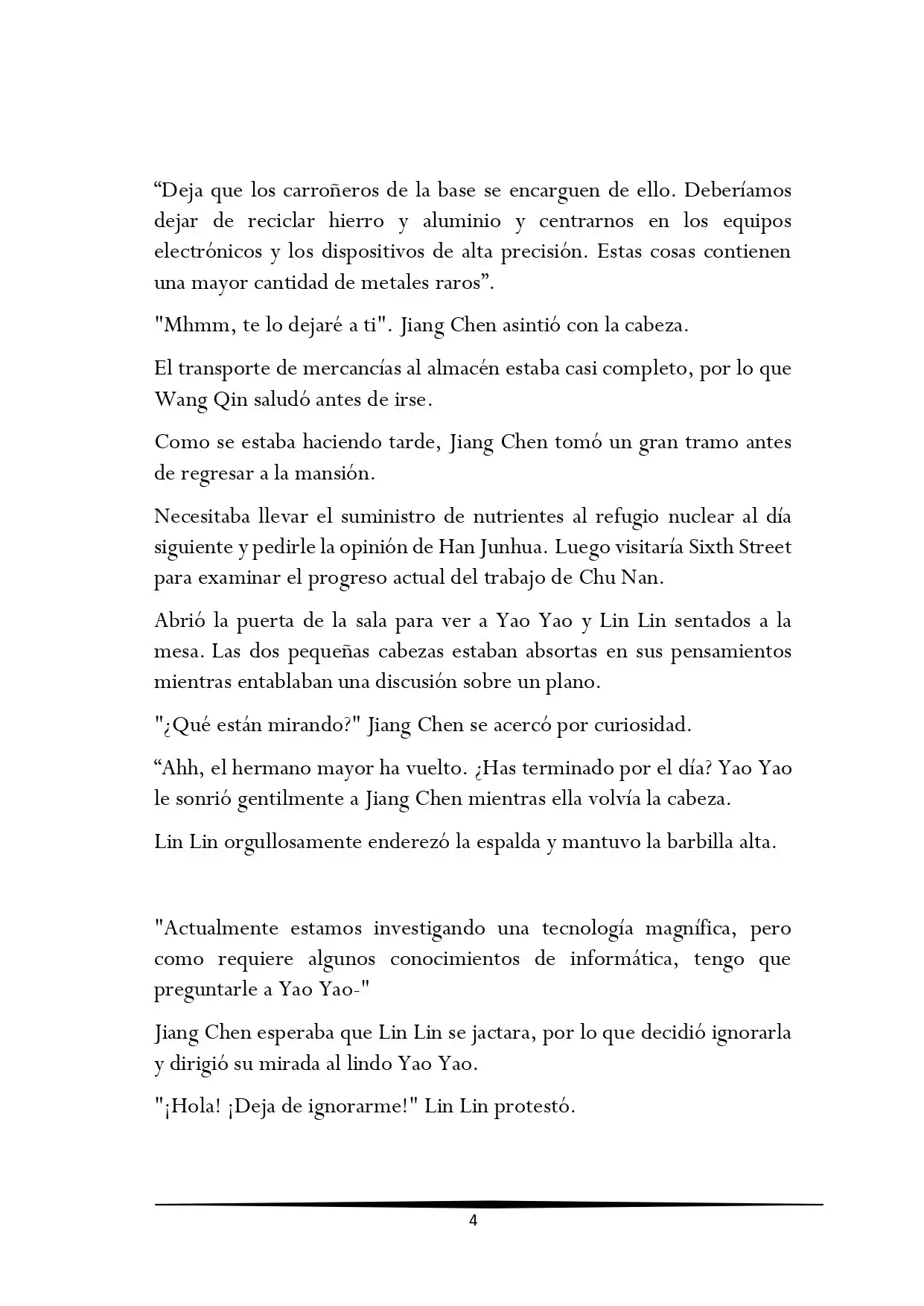 “Deja que los carroñeros de la base se encarguen de ello. Deberíamos dejar de reciclar hierro y aluminio y centrarnos en los equipos electrónicos y los dispositivos de alta precisión. Estas cosas contienen una mayor cantidad de metales raros”.

"Mhmm, te lo dejaré a ti". Jiang Chen asintió con la cabeza.

El transporte de mercancías al almacén estaba casi completo, por lo que Wang Qin saludó antes de irse.

Como se estaba haciendo tarde, Jiang Chen tomó un gran tramo antes de regresar a la mansión.

Necesitaba llevar el suministro de nutrientes al refugio nuclear al día siguiente y pedirle la opinión de Han Junhua. Luego visitaría Sixth Street para examinar el progreso actual del trabajo de Chu Nan.

Abrió la puerta de la sala para ver a Yao Yao y Lin Lin sentados a la mesa. Las dos pequeñas cabezas estaban absortas en sus pensamientos mientras entablaban una discusión sobre un plano.

"¿Qué están mirando?" Jiang Chen se acercó por curiosidad.

“Ahh, el hermano mayor ha vuelto. ¿Has terminado por el día? Yao Yao le sonrió gentilmente a Jiang Chen mientras ella volvía la cabeza.

Lin Lin orgullosamente enderezó la espalda y mantuvo la barbilla alta.

"Actualmente estamos investigando una tecnología magnífica, pero como requiere algunos conocimientos de informática, tengo que preguntarle a Yao Yao-"

Jiang Chen esperaba que Lin Lin se jactara, por lo que decidió ignorarla y dirigió su mirada al lindo Yao Yao.

"¡Hola! ¡Deja de ignorarme!" Lin Lin protestó.

4